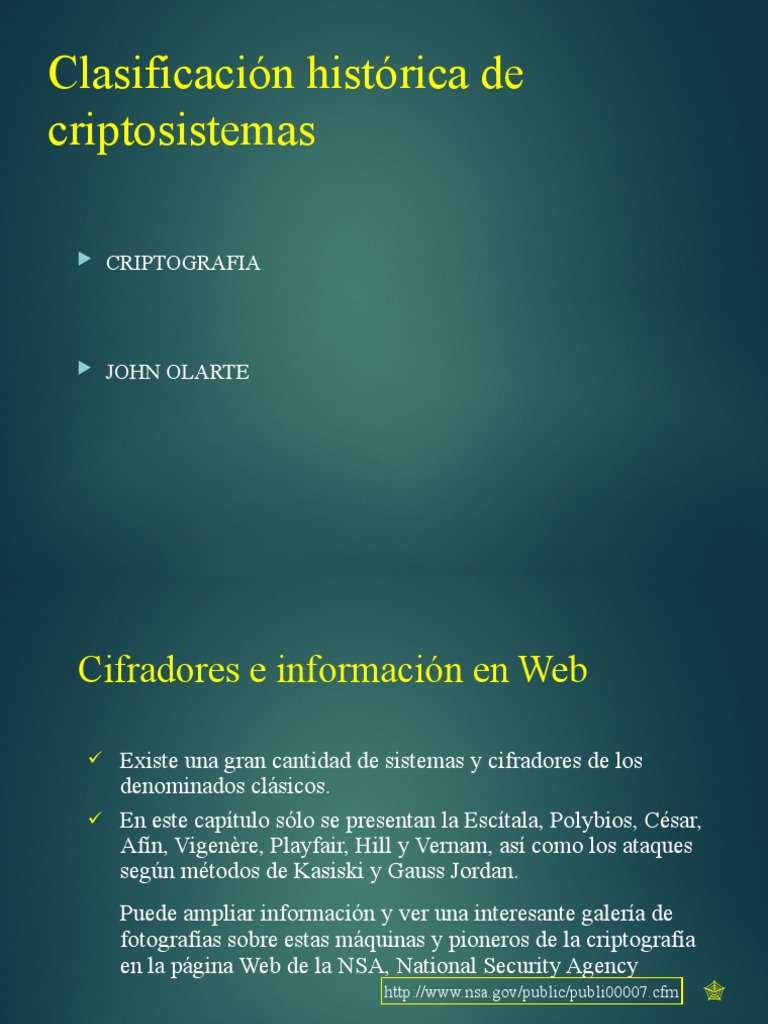 Clasificación histórica de criptosistemas

CRIPTOGRAFIA

JOHN OLARTE

Cifradores e información en Web

Existe una gran cantidad de sistemas y cifradores de los denominados clásicos.

En este capítulo sólo se presentan la Escítala, Polybios, César, Afín, Vigenère, Playfair, Hill y Vernam, así como los ataques según métodos de Kasiski y Gauss Jordan.

Puede ampliar información y ver una interesante galería de fotografías sobre estas máquinas y pioneros de la criptografía en la página Web de la NSA, National Security Agency

http://www.nsa.gov/public/publi00007.cfm